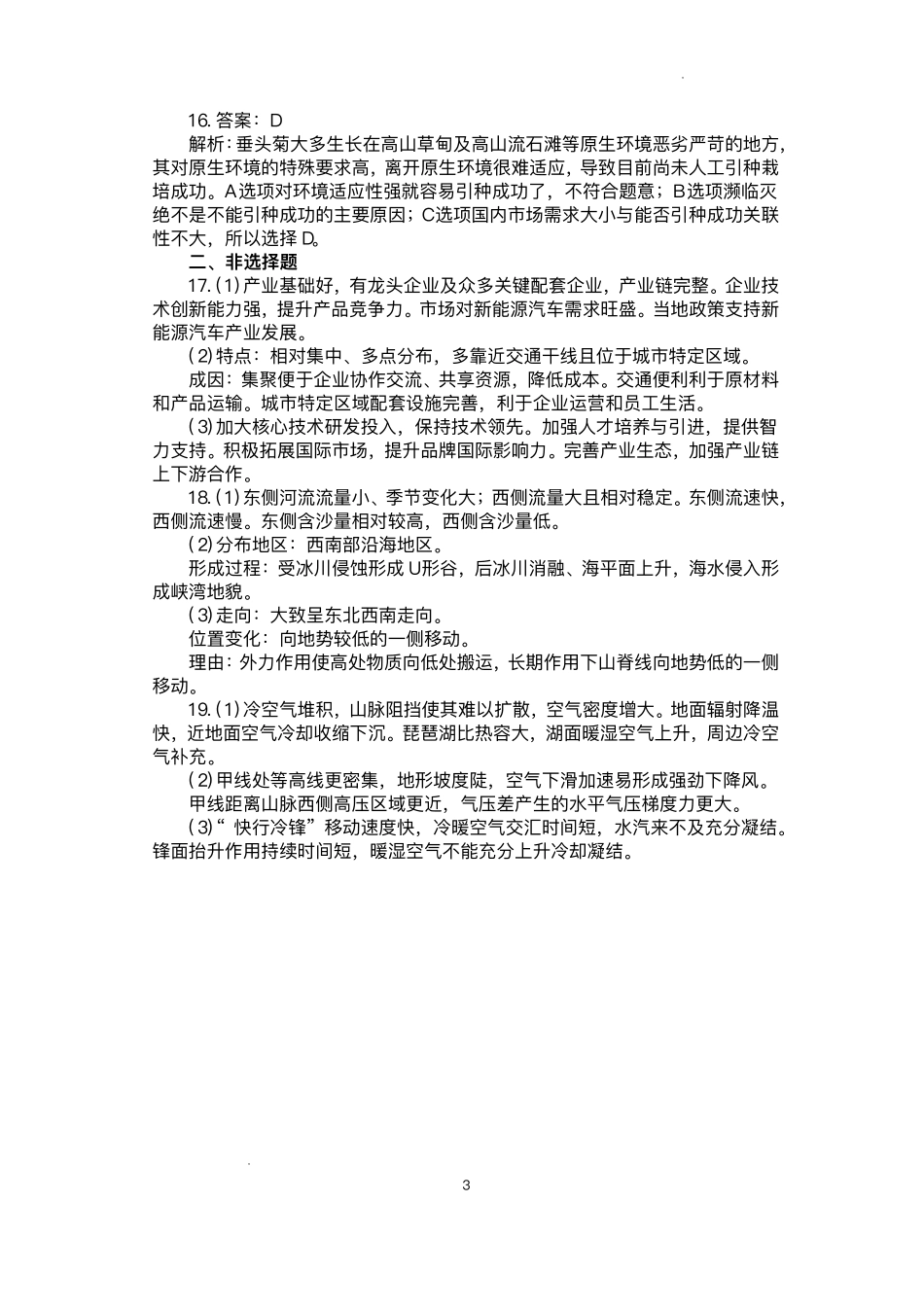 16. 答案：D

解析：垂头菊大多生长在高山草甸及高山流石滩等原生环境恶劣严苛的地方，其对原生环境的特殊要求高，离开原生环境很难适应，导致目前尚未人工引种栽培成功。A选项对环境适应性强就容易引种成功了，不符合题意；B选项濒临灭绝不是不能引种成功的主要原因；C选项国内市场需求大小与能否引种成功关联性不大，所以选择 D。

二、非选择题

17.（1）产业基础好，有龙头企业及众多关键配套企业，产业链完整。企业技术创新能力强，提升产品竞争力。市场对新能源汽车需求旺盛。当地政策支持新能源汽车产业发展。

（2）特点：相对集中、多点分布，多靠近交通干线且位于城市特定区域。

成因：集聚便于企业协作交流、共享资源，降低成本。交通便利利于原材料和产品运输。城市特定区域配套设施完善，利于企业运营和员工生活。

（3）加大核心技术研发投入，保持技术领先。加强人才培养与引进，提供智力支持。积极拓展国际市场，提升品牌国际影响力。完善产业生态，加强产业链上下游合作。

18.（1）东侧河流流量小、季节变化大；西侧流量大且相对稳定。东侧流速快，西侧流速慢。东侧含沙量相对较高，西侧含沙量低。

（2）分布地区：西南部沿海地区。

形成过程：受冰川侵蚀形成 U形谷，后冰川消融、海平面上升，海水侵入形成峡湾地貌。

（3）走向：大致呈东北西南走向。

位置变化：向地势较低的一侧移动。

理由：外力作用使高处物质向低处搬运，长期作用下山脊线向地势低的一侧移动。

19.（1）冷空气堆积，山脉阻挡使其难以扩散，空气密度增大。地面辐射降温快，近地面空气冷却收缩下沉。琵琶湖比热容大，湖面暖湿空气上升，周边冷空气补充。

（2）甲线处等高线更密集，地形坡度陡，空气下滑加速易形成强劲下降风。

甲线距离山脉西侧高压区域更近，气压差产生的水平气压梯度力更大。

（3）“快行冷锋”移动速度快，冷暖空气交汇时间短，水汽来不及充分凝结。锋面抬升作用持续时间短，暖湿空气不能充分上升冷却凝结。

3